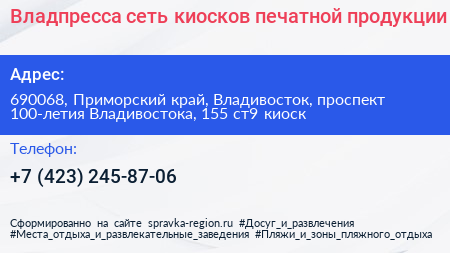 Владпресса сеть киосков печатной продукции

Адрес:

690068, Приморский край, Владивосток, проспект 100-летия Владивостока, 155 ст9 киоск

Телефон:

+7 (423) 245-87-06

Сформированно на сайте spravka-region.ru #Досуг_и_развлечения #Места_отдыха_и_развлекательные_заведения #Пляжи_и_зоны_пляжного_отдыха